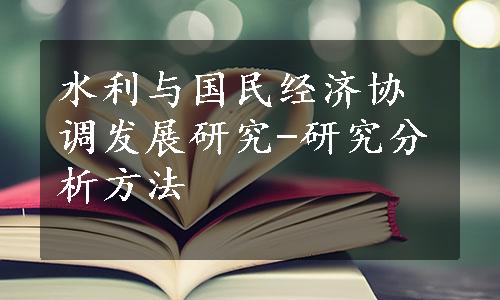 水利与国民经济协调发展研究-研究分析方法